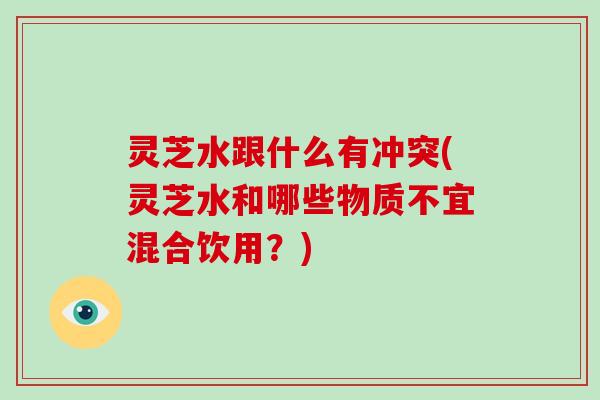 灵芝水跟什么有冲突(灵芝水和哪些物质不宜混合饮用？)